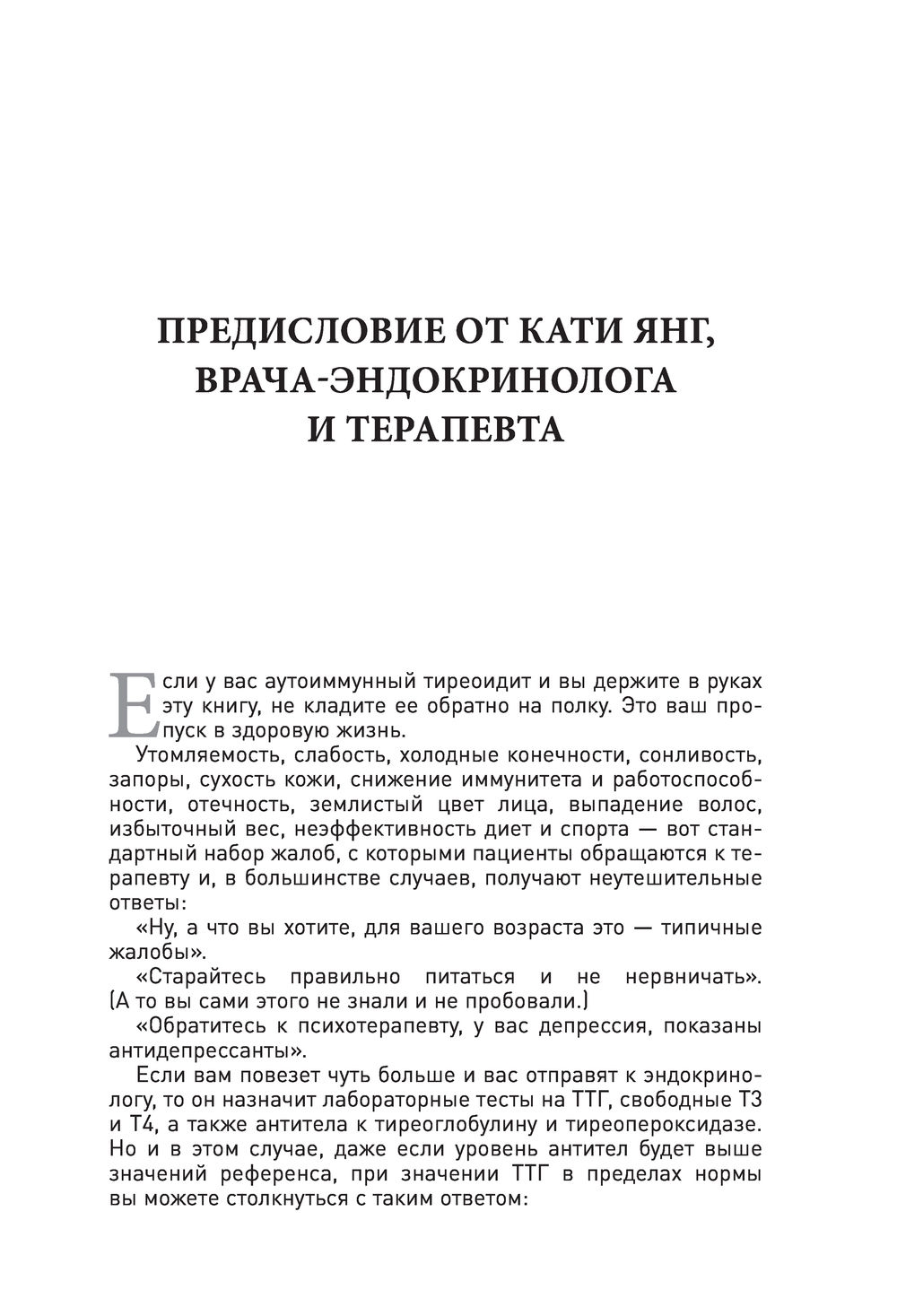 ПРЕДИСЛОВИЕ ОТ КАТИ ЯНГ, ВРАЧА-ЭНДОКРИНОЛОГА И ТЕРАПЕВТА

Если у вас аутоиммунный тиреоидит и вы держите в руках эту книгу, не кладите ее обратно на полку. Это ваш пропуск в здоровую жизнь.

Утомляемость, слабость, холодные конечности, сонливость, запоры, сухость кожи, снижение иммунитета и работоспособности, отечность, землистый цвет лица, выпадение волос, избыточный вес, неэффективность диет и спорта — вот стандартный набор жалоб, с которыми пациенты обращаются к терапевту и, в большинстве случаев, получают неутешительные ответы:

«Ну, а что вы хотите, для вашего возраста это — типичные жалобы».

«Старайтесь правильно питаться и не нервничать». (А то вы сами этого не знали и не пробовали.)

«Обратитесь к психотерапевту, у вас депрессия, показаны антидепрессанты».

Если вам повезет чуть больше и вас отправят к эндокринологу, то он назначит лабораторные тесты на ТТГ, свободные Т3 и Т4, а также антитела к тиреоглобулину и тиреопероксидазе. Но и в этом случае, даже если уровень антител будет выше значений референса, при значении ТТГ в пределах нормы вы можете столкнуться с таким ответом: